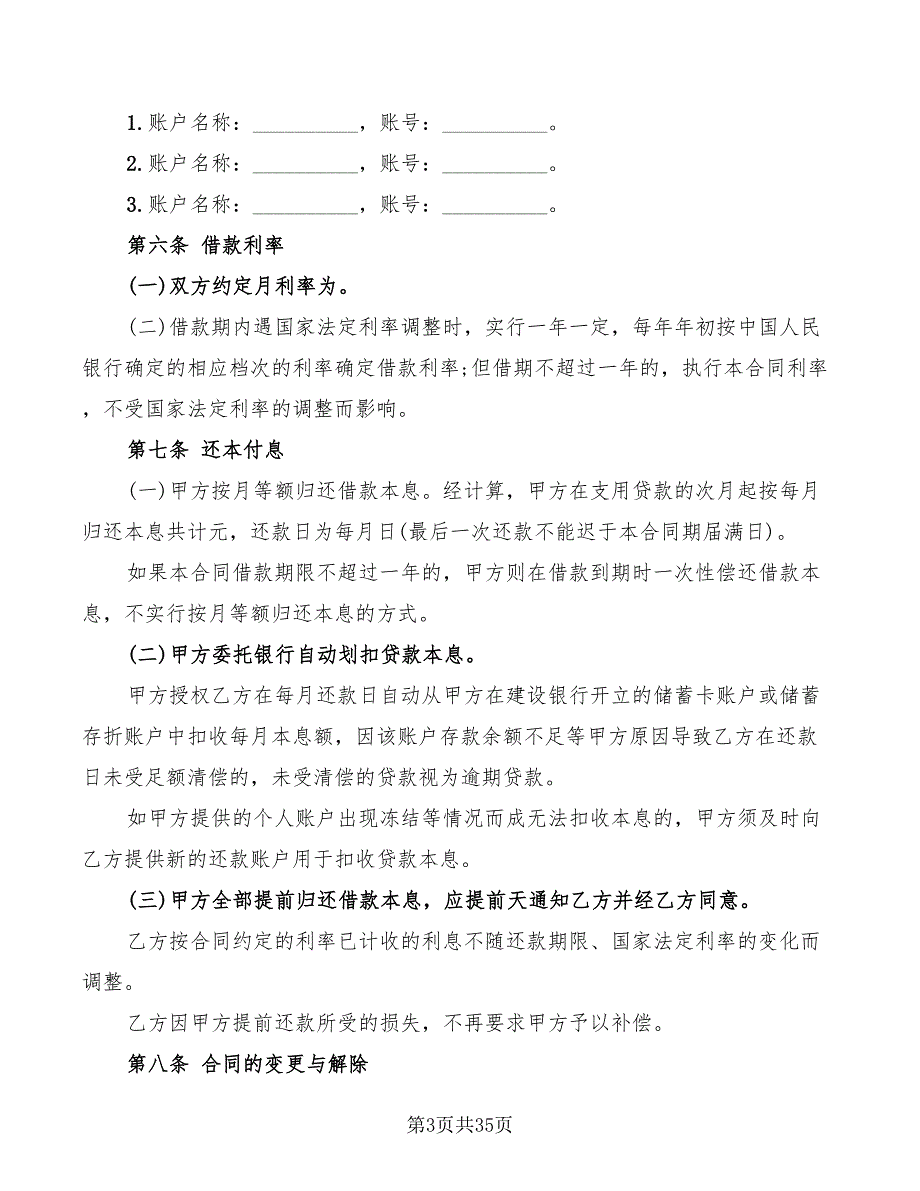 1.账户名称：__________，账号：__________。

2.账户名称：__________，账号：__________。

3.账户名称：__________，账号：__________。

第六条 借款利率

(一)双方约定月利率为。

(二)借款期内遇国家法定利率调整时，实行一年一定，每年年初按中国人民银行确定的相应档次的利率确定借款利率;但借期不超过一年的，执行本合同利率，不受国家法定利率的调整而影响。

第七条 还本付息

(一)甲方按月等额归还借款本息。经计算，甲方在支用贷款的次月起按每月归还本息共计元，还款日为每月日(最后一次还款不能迟于本合同期届满日)。

如果本合同借款期限不超过一年的，甲方则在借款到期时一次性偿还借款本息，不实行按月等额归还本息的方式。

(二)甲方委托银行自动划扣贷款本息。

甲方授权乙方在每月还款日自动从甲方在建设银行开立的储蓄卡账户或储蓄存折账户中扣收每月本息额，因该账户存款余额不足等甲方原因导致乙方在还款日未受足额清偿的，未受清偿的贷款视为逾期贷款。

如甲方提供的个人账户出现冻结等情况而成无法扣收本息的，甲方须及时向乙方提供新的还款账户用于扣收贷款本息。

(三)甲方全部提前归还借款本息，应提前天通知乙方并经乙方同意。

乙方按合同约定的利率已计收的利息不随还款期限、国家法定利率的变化而调整。

乙方因甲方提前还款所受的损失，不再要求甲方予以补偿。

第八条 合同的变更与解除

第3页共35页